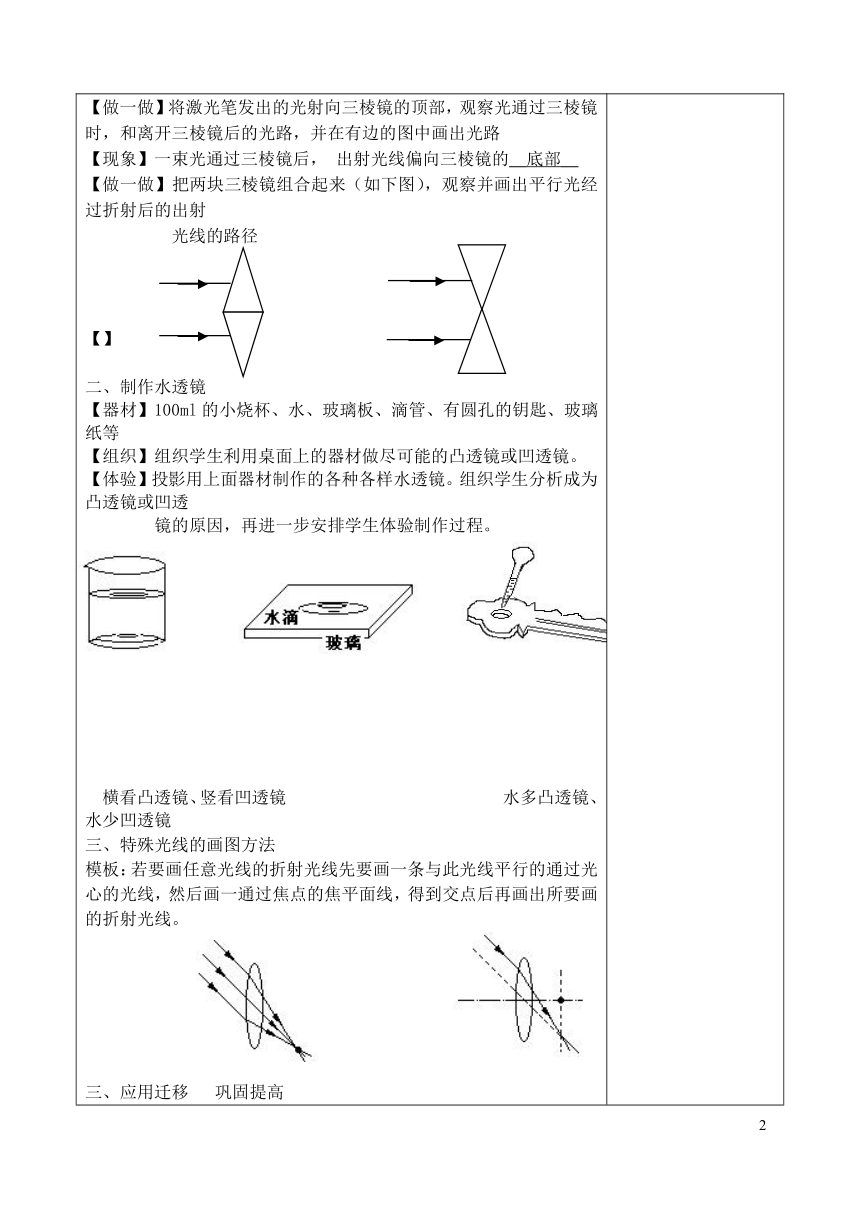 【做一做】将激光笔发出的光射向三棱镜的顶部，观察光通过三棱镜时，和离开三棱镜后的光路，并在有边的图中画出光路

【现象】一束光通过三棱镜后， 出射光线偏向三棱镜的 底部

【做一做】把两块三棱镜组合起来（如下图），观察并画出平行光经过折射后的出射

光线的路径

【】

二、制作水透镜

【器材】100ml 的小烧杯、水、玻璃板、滴管、有圆孔的钥匙、玻璃纸等

【组织】组织学生利用桌面上的器材做尽可能的凸透镜或凹透镜。

【体验】投影用上面器材制作的各种各样水透镜。组织学生分析成为凸透镜或凹透

镜的原因，再进一步安排学生体验制作过程。

水滴

玻璃

横看凸透镜、竖看凹透镜 水多凸透镜、水少凹透镜

三、特殊光线的画图方法

模板：若要画任意光线的折射光线先要画一条与此光线平行的通过光心的光线，然后画一通过焦点的焦平面线，得到交点后再画出所要画的折射光线。

三、应用迁移 巩固提高

2